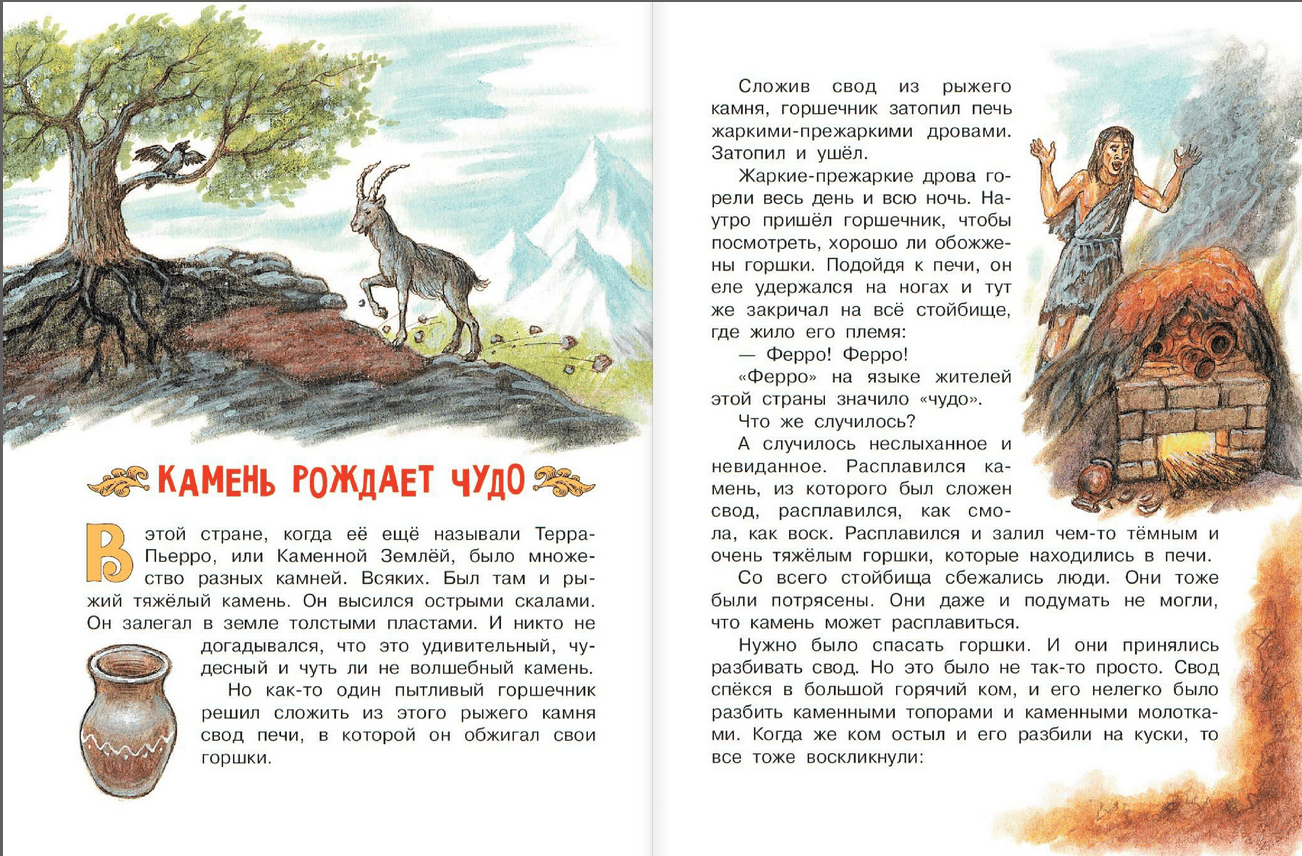 КАМЕНЬ РОЖДАЕТ ЧУДО

В этой стране, когда её ещё называли Терра-Пьерро, или Каменной Землёй, было множество разных камней. Всяких. Был там и рыжий тяжёлый камень. Он высился острыми скалами. Он залегал в земле толстыми пластами. И никто не догадывался, что это удивительный, чудесный и чуть ли не волшебный камень.

Но как-то один пытливый горшечник решил сложить из этого рыжего камня свод печи, в которой он обжигал свои горшки.

Сложив свод из рыжего камня, горшечник затопил печь жаркими-прежаркими дровами. Затопил и ушёл.

Жаркие-прежаркие дрова горели весь день и всю ночь. Наутро пришёл горшечник, чтобы посмотреть, хорошо ли обожжены горшки. Подойдя к печи, он еле удержался на ногах и тут же закричал на всё стойбище, где жило его племя:

— Ферро! Ферро!

«Ферро» на языке жителей этой страны значило «чудо».

Что же случилось?

А случилось неслыханное и невиданное. Расплавился камень, из которого был сложен свод, расплавился, как смола, как воск. Расплавился и залил чем-то тёмным и очень тяжёлым горшки, которые находились в печи.

Со всего стойбища сбежались люди. Они тоже были потрясены. Они даже и подумать не могли, что камень может расплавиться.

Нужно было спасать горшки. И они принялись разбивать свод. Но это было не так-то просто. Свод спёкся в большой горячий ком, и его нелегко было разбить каменными топорами и каменными молотками. Когда же ком остыл и его разбили на куски, то все тоже воскликнули: